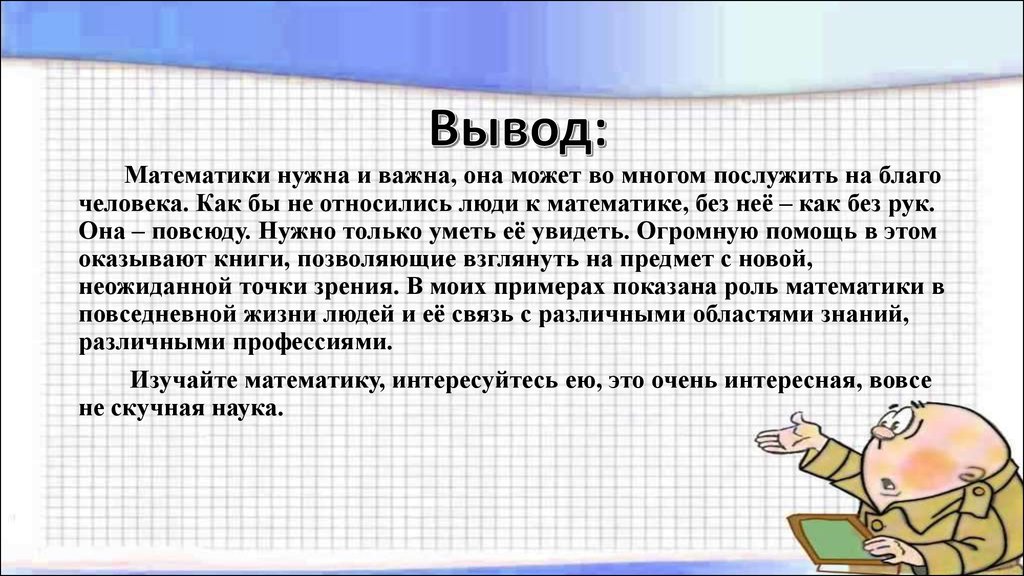 Вывод:

Математики нужна и важна, она может во многом послужить на благо человека. Как бы не относились люди к математике, без неё – как без рук. Она – повсюду. Нужно только уметь её увидеть. Огромную помощь в этом оказывают книги, позволяющие взглянуть на предмет с новой, неожиданной точки зрения. В моих примерах показана роль математики в повседневной жизни людей и её связь с различными областями знаний, различными профессиями.

Изучайте математику, интересуйтесь ею, это очень интересная, вовсе не скучная наука.